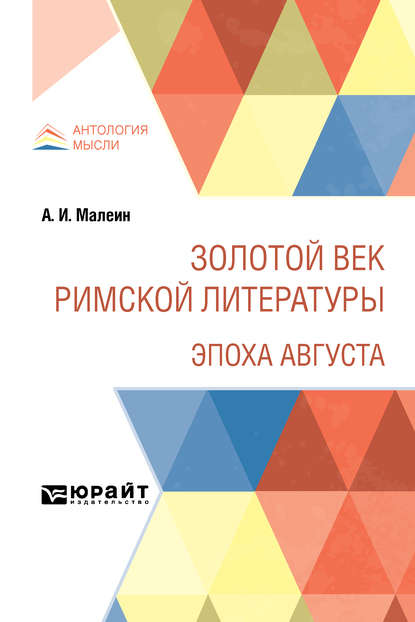 АНТОЛОГИЯ
МЫСЛИ

А. И. Малеин

ЗОЛОТОЙ ВЕК
РИМСКОЙ ЛИТЕРАТУРЫ

ЭПОХА АВГУСТА

ЮРАЙТ
издательство